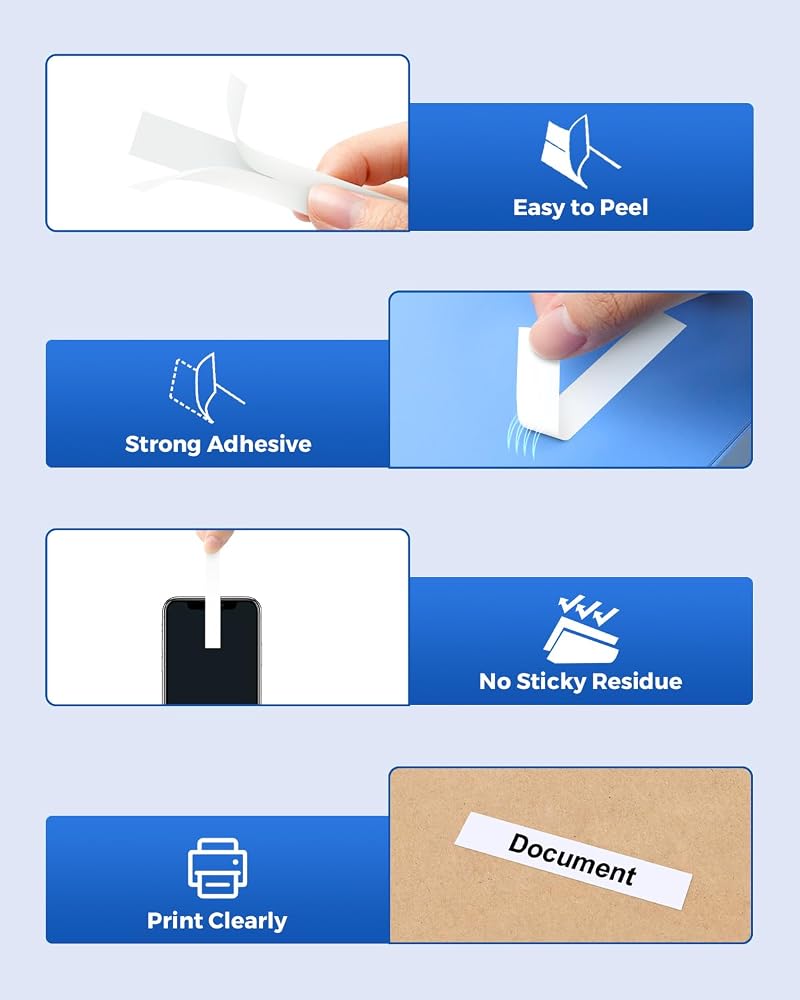 Easy to Peel

Strong Adhesive

No Sticky Residue

Print Clearly

Document